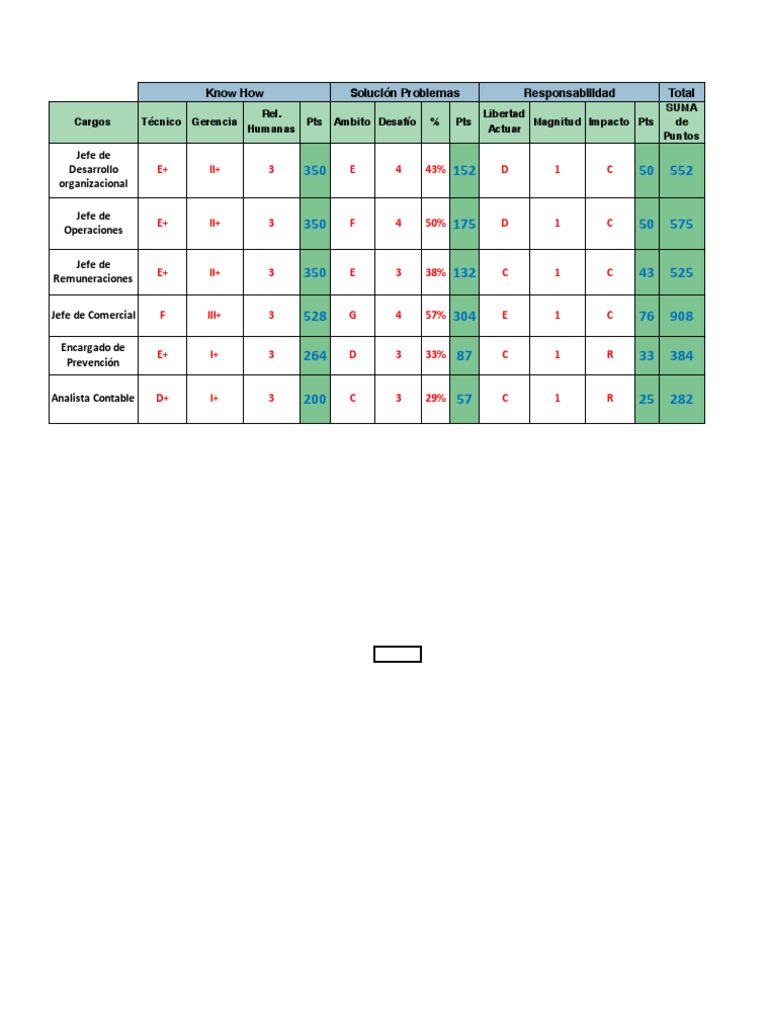 | | Know How | | | | Solución Problemas | | | | Responsabilidad | | | | Total |
|---|---|---|---|---|---|---|---|---|---|---|---|---|---|
| Cargos | Técnico | Gerencia | Rel. Humanas | Pts | Ambito | Desafío | % | Pts | Libertad Actuar | Magnitud | Impacto | Pts | SUMA de Puntos |
| Jefe de Desarrollo organizacional | E+ | II+ | 3 | 350 | E | 4 | 43% | 152 | D | 1 | C | 50 | 552 |
| Jefe de Operaciones | E+ | II+ | 3 | 350 | F | 4 | 50% | 175 | D | 1 | C | 50 | 575 |
| Jefe de Remuneraciones | E+ | II+ | 3 | 350 | E | 3 | 38% | 132 | C | 1 | C | 43 | 525 |
| Jefe de Comercial | F | III+ | 3 | 528 | G | 4 | 57% | 304 | E | 1 | C | 76 | 908 |
| Encargado de Prevención | E+ | I+ | 3 | 264 | D | 3 | 33% | 87 | C | 1 | R | 33 | 384 |
| Analista Contable | D+ | I+ | 3 | 200 | C | 3 | 29% | 57 | C | 1 | R | 25 | 282 |